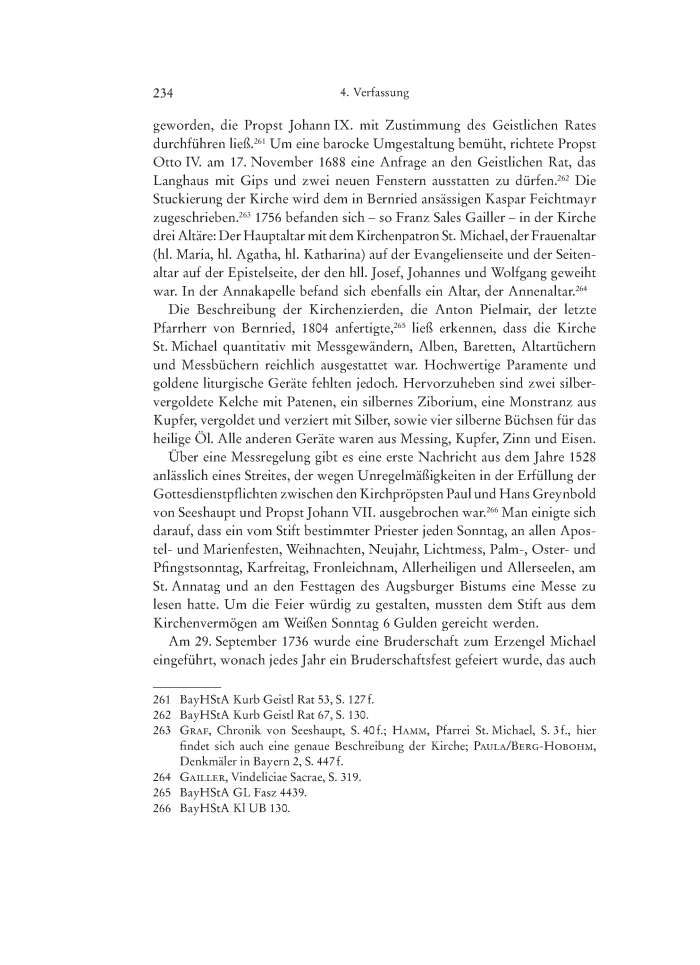 234 4. Verfassung

geworden, die Propst Johann IX. mit Zustimmung des Geistlichen Rates durchführen ließ.$^{261}$ Um eine barocke Umgestaltung bemüht, richtete Propst Otto IV. am 17. November 1688 eine Anfrage an den Geistlichen Rat, das Langhaus mit Gips und zwei neuen Fenstern ausstatten zu dürfen.$^{262}$ Die Stuckierung der Kirche wird dem in Bernried ansässigen Kaspar Feichtmayr zugeschrieben.$^{263}$ 1756 befanden sich – so Franz Sales Gailler – in der Kirche drei Altäre: Der Hauptaltar mit dem Kirchenpatron St. Michael, der Frauenaltar (hl. Maria, hl. Agatha, hl. Katharina) auf der Evangelienseite und der Seitenaltar auf der Epistelseite, der den hll. Josef, Johannes und Wolfgang geweiht war. In der Annakapelle befand sich ebenfalls ein Altar, der Annenaltar.$^{264}$

Die Beschreibung der Kirchenzierden, die Anton Pielmair, der letzte Pfarrherr von Bernried, 1804 anfertigte,$^{265}$ ließ erkennen, dass die Kirche St. Michael quantitativ mit Messgewändern, Alben, Baretten, Altartüchern und Messbüchern reichlich ausgestattet war. Hochwertige Paramente und goldene liturgische Geräte fehlten jedoch. Hervorzuheben sind zwei silbervergoldete Kelche mit Patenen, ein silbernes Ziborium, eine Monstranz aus Kupfer, vergoldet und verziert mit Silber, sowie vier silberne Büchsen für das heilige Öl. Alle anderen Geräte waren aus Messing, Kupfer, Zinn und Eisen.

Über eine Messregelung gibt es eine erste Nachricht aus dem Jahre 1528 anlässlich eines Streites, der wegen Unregelmäßigkeiten in der Erfüllung der Gottesdienstpflichten zwischen den Kirchpröpsten Paul und Hans Greynbold von Seeshaupt und Propst Johann VII. ausgebrochen war.$^{266}$ Man einigte sich darauf, dass ein vom Stift bestimmter Priester jeden Sonntag, an allen Apostel- und Marienfesten, Weihnachten, Neujahr, Lichtmess, Palm-, Oster- und Pfingstsonntag, Karfreitag, Fronleichnam, Allerheiligen und Allerseelen, am St. Annatag und an den Festtagen des Augsburger Bistums eine Messe zu lesen hatte. Um die Feier würdig zu gestalten, mussten dem Stift aus dem Kirchenvermögen am Weißen Sonntag 6 Gulden gereicht werden.

Am 29. September 1736 wurde eine Bruderschaft zum Erzengel Michael eingeführt, wonach jedes Jahr ein Bruderschaftsfest gefeiert wurde, das auch

261 BayHStA Kurb Geistl Rat 53, S. 127 f.
262 BayHStA Kurb Geistl Rat 67, S. 130.
263 Graf, Chronik von Seeshaupt, S. 40 f.; Hamm, Pfarrei St. Michael, S. 3 f., hier findet sich auch eine genaue Beschreibung der Kirche; Paula/Berg-Hobohm, Denkmäler in Bayern 2, S. 447 f.
264 Gailler, Vindeliciae Sacrae, S. 319.
265 BayHStA GL Fasz 4439.
266 BayHStA Kl UB 130.